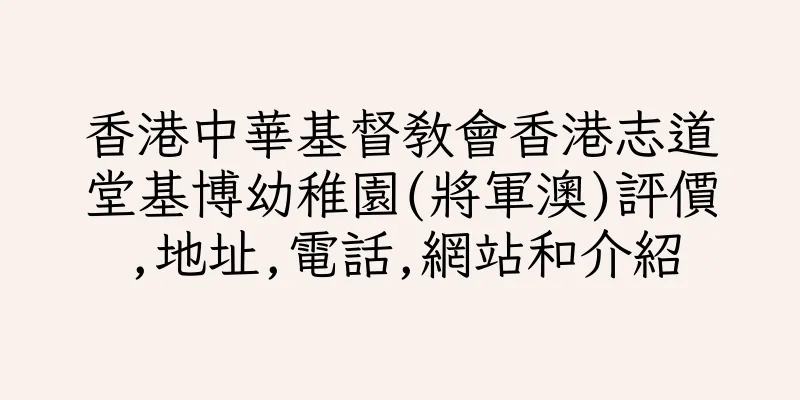 香港中華基督教會香港志道堂基博幼稚園(將軍澳)評價,地址,電話,網站和介紹